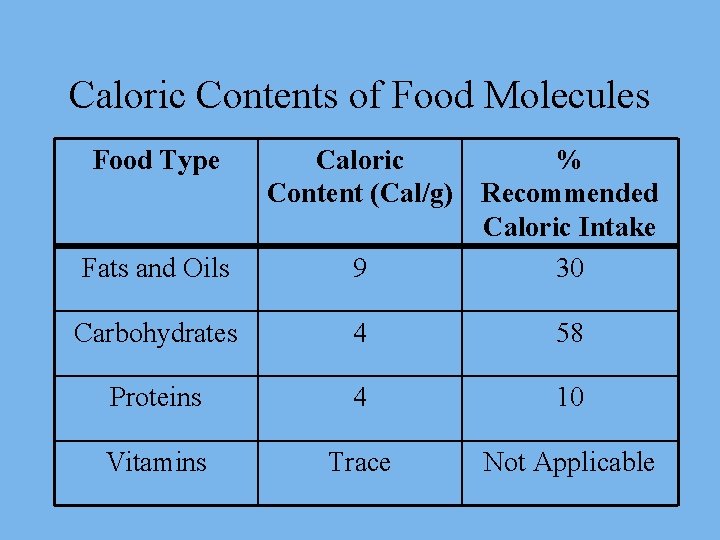 Caloric Contents of Food Molecules

| Food Type | Caloric Content (Cal/g) | % Recommended Caloric Intake |
|---|---|---|
| Fats and Oils | 9 | 30 |
| Carbohydrates | 4 | 58 |
| Proteins | 4 | 10 |
| Vitamins | Trace | Not Applicable |